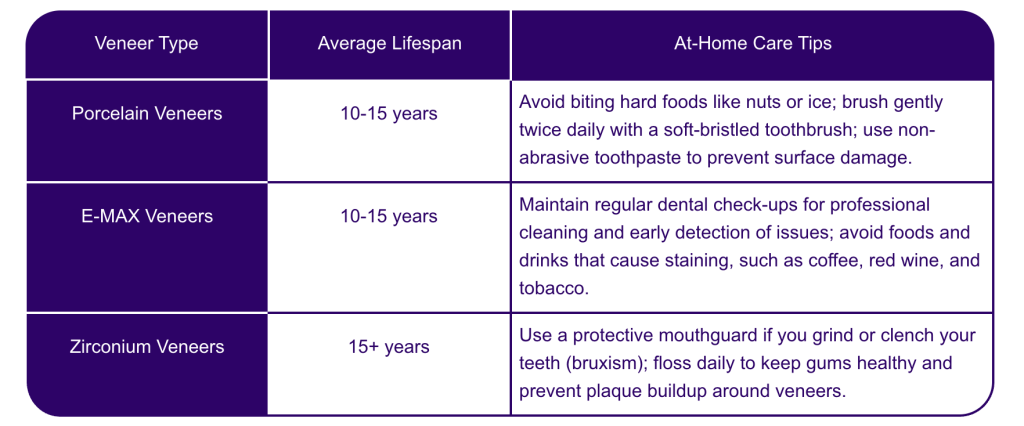 | Veneer Type | Average Lifespan | At-Home Care Tips |
|---|---|---|
| Porcelain Veneers | 10-15 years | Avoid biting hard foods like nuts or ice; brush gently twice daily with a soft-bristled toothbrush; use non-abrasive toothpaste to prevent surface damage. |
| E-MAX Veneers | 10-15 years | Maintain regular dental check-ups for professional cleaning and early detection of issues; avoid foods and drinks that cause staining, such as coffee, red wine, and tobacco. |
| Zirconium Veneers | 15+ years | Use a protective mouthguard if you grind or clench your teeth (bruxism); floss daily to keep gums healthy and prevent plaque buildup around veneers. |